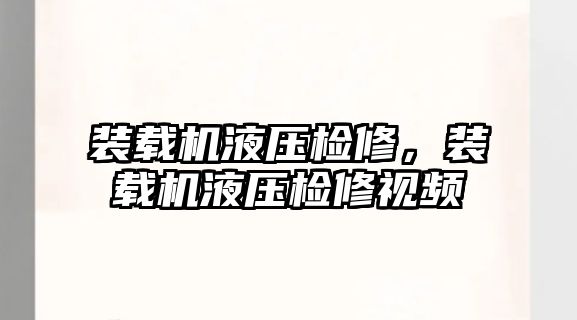 装载机液压检修，装载机液压检修视频